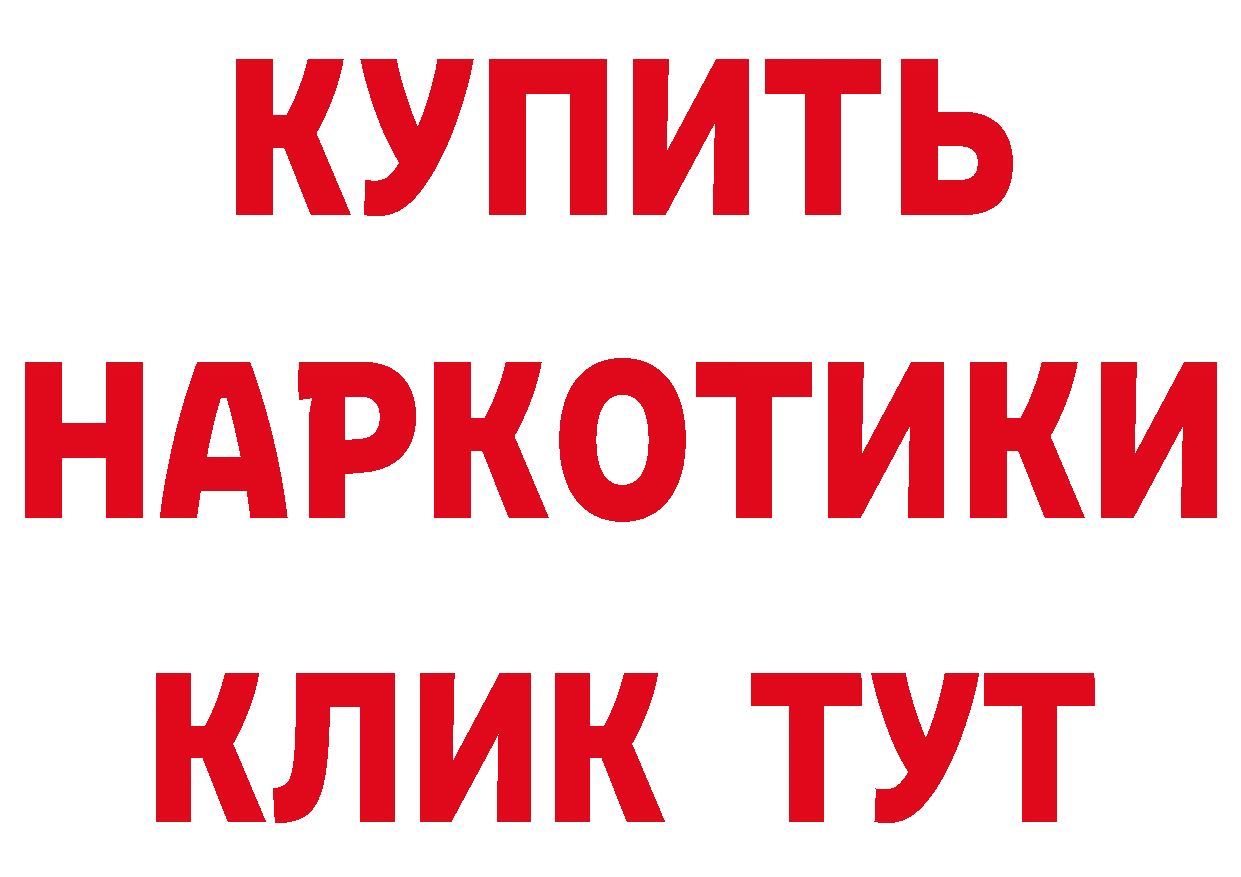 КУПИТЬ НАРКОТИКИ КЛИК ТУТ